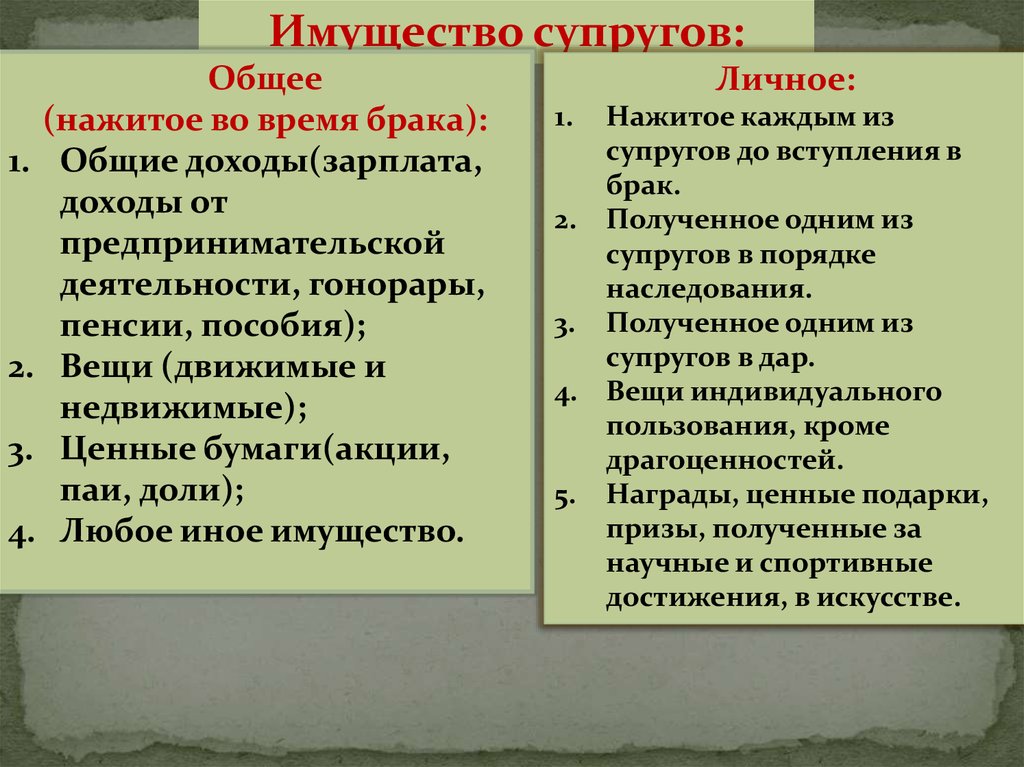 Имущество супругов:

Общее
(нажитое во время брака):
1. Общие доходы(зарплата, доходы от предпринимательской деятельности, гонорары, пенсии, пособия);
2. Вещи (движимые и недвижимые);
3. Ценные бумаги(акции, паи, доли);
4. Любое иное имущество.

Личное:
1. Нажитое каждым из супругов до вступления в брак.
2. Полученное одним из супругов в порядке наследования.
3. Полученное одним из супругов в дар.
4. Вещи индивидуального пользования, кроме драгоценностей.
5. Награды, ценные подарки, призы, полученные за научные и спортивные достижения, в искусстве.